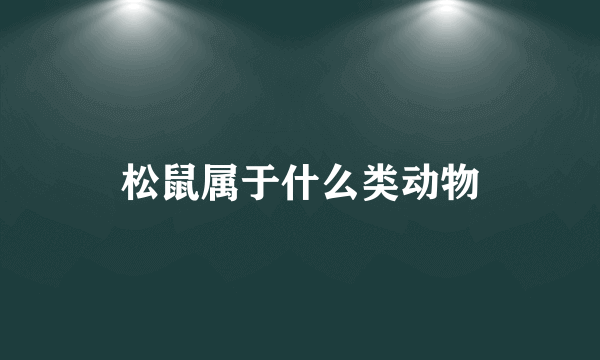 松鼠属于什么类动物